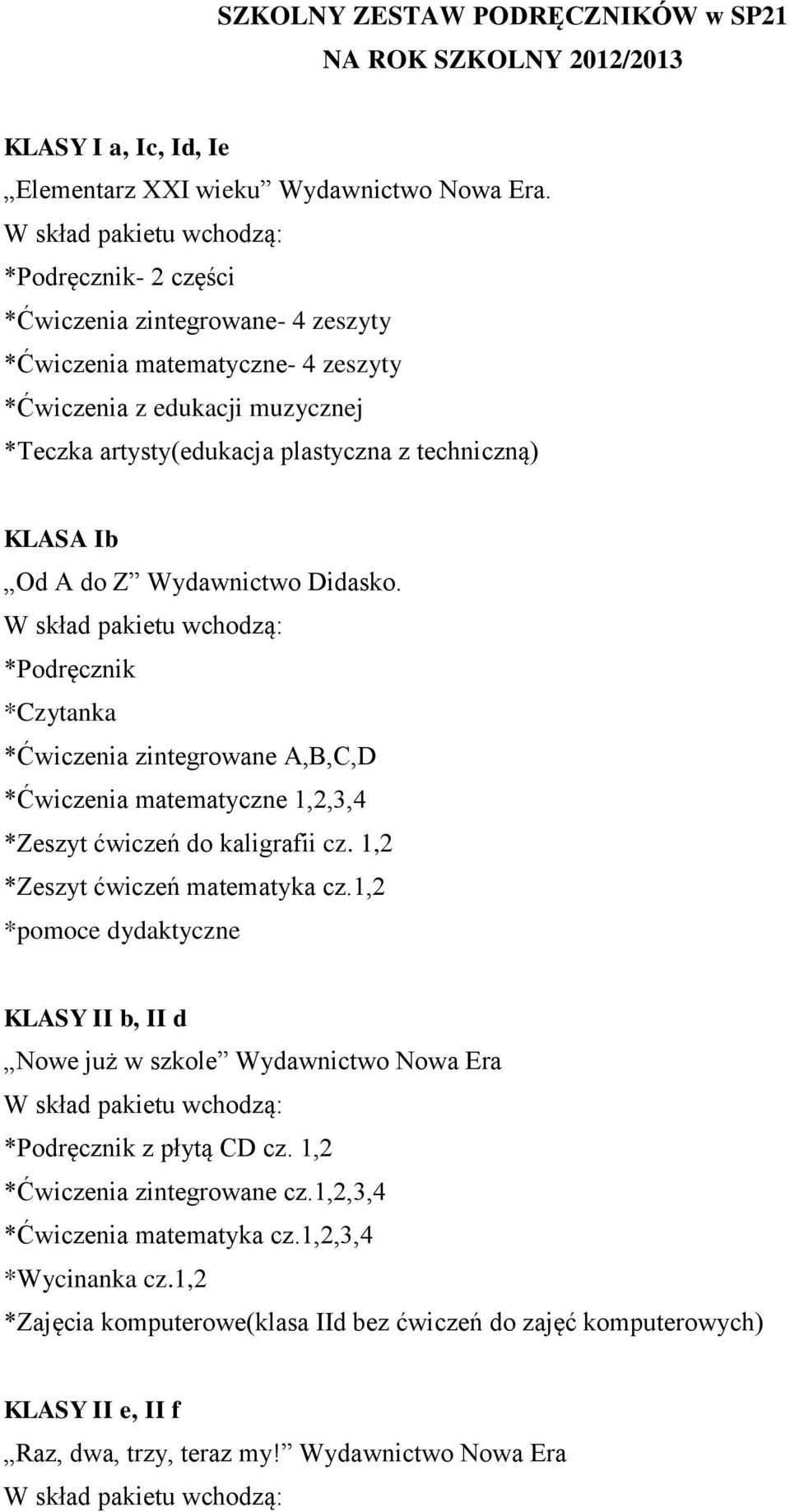 SZKOLNY ZESTAW PODRĘCZNIKÓW w SP21
NA ROK SZKOLNY 2012/2013

KLASY I a, Ic, Id, Ie
„Elementarz XXI wieku” Wydawnictwo Nowa Era.
W skład pakietu wchodzą:
*Podręcznik- 2 części
*Ćwiczenia zintegrowane- 4 zeszyty
*Ćwiczenia matematyczne- 4 zeszyty
*Ćwiczenia z edukacji muzycznej
*Teczka artysty(edukacja plastyczna z techniczną)

KLASA Ib
„Od A do Z” Wydawnictwo Didasko.
W skład pakietu wchodzą:
*Podręcznik
*Czytanka
*Ćwiczenia zintegrowane A,B,C,D
*Ćwiczenia matematyczne 1,2,3,4
*Zeszyt ćwiczeń do kaligrafii cz. 1,2
*Zeszyt ćwiczeń matematyka cz.1,2
*pomoce dydaktyczne

KLASY II b, II d
„Nowe już w szkole” Wydawnictwo Nowa Era
W skład pakietu wchodzą:
*Podręcznik z płytą CD cz. 1,2
*Ćwiczenia zintegrowane cz.1,2,3,4
*Ćwiczenia matematyka cz.1,2,3,4
*Wycinanka cz.1,2
*Zajęcia komputerowe(klasa IId bez ćwiczeń do zajęć komputerowych)

KLASY II e, II f
„Raz, dwa, trzy, teraz my!” Wydawnictwo Nowa Era
W skład pakietu wchodzą: